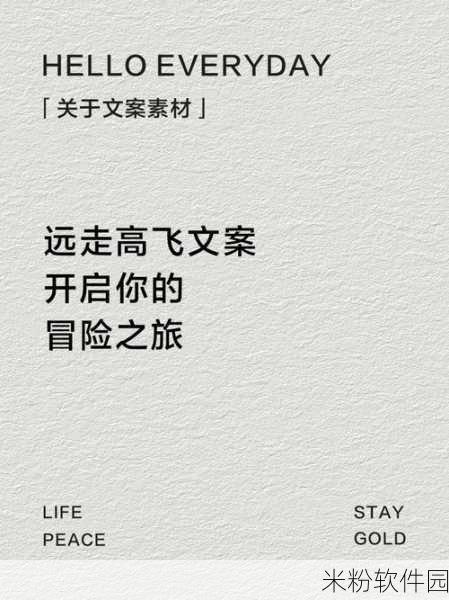 HELLO EVERYDAY

「关于文案素材」

远走高飞文案
开启你的
冒险之旅

LIFE
PEACE

STAY
GOLD

米粉软件园